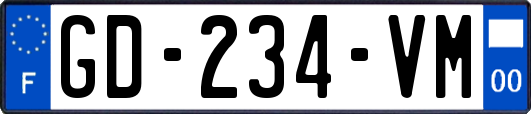 F
GD-234-VM
00